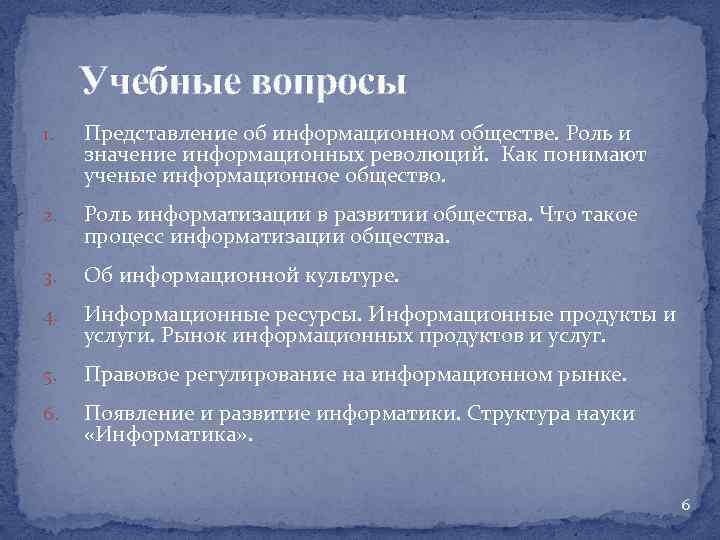 Учебные вопросы

1. Представление об информационном обществе. Роль и значение информационных революций. Как понимают ученые информационное общество.

2. Роль информатизации в развитии общества. Что такое процесс информатизации общества.

3. Об информационной культуре.

4. Информационные ресурсы. Информационные продукты и услуги. Рынок информационных продуктов и услуг.

5. Правовое регулирование на информационном рынке.

6. Появление и развитие информатики. Структура науки «Информатика».

6